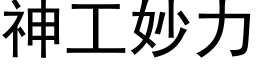 神工妙力